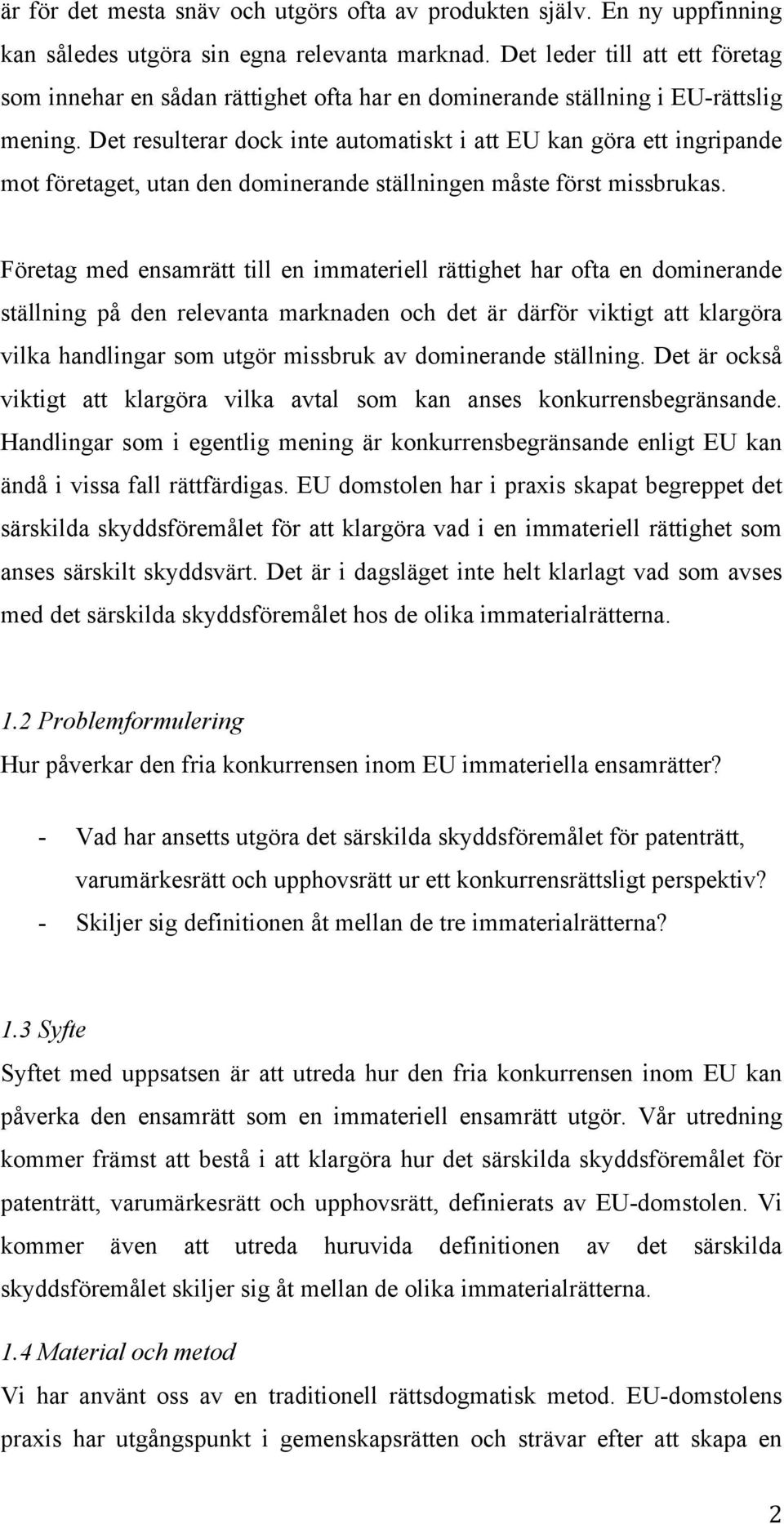 är för det mesta snäv och utgörs ofta av produkten själv. En ny uppfinning kan således utgöra sin egna relevanta marknad. Det leder till att ett företag som innehar en sådan rättighet ofta har en dominerande ställning i EU-rättslig mening. Det resulterar dock inte automatiskt i att EU kan göra ett ingripande mot företaget, utan den dominerande ställningen måste först missbrukas.

Företag med ensamrätt till en immateriell rättighet har ofta en dominerande ställning på den relevanta marknaden och det är därför viktigt att klargöra vilka handlingar som utgör missbruk av dominerande ställning. Det är också viktigt att klargöra vilka avtal som kan anses konkurrensbegränsande. Handlingar som i egentlig mening är konkurrensbegränsande enligt EU kan ändå i vissa fall rättfärdigas. EU domstolen har i praxis skapat begreppet det särskilda skyddsföremålet för att klargöra vad i en immateriell rättighet som anses särskilt skyddsvärt. Det är i dagsläget inte helt klarlagt vad som avses med det särskilda skyddsföremålet hos de olika immaterialrätterna.

1.2 Problemformulering
Hur påverkar den fria konkurrensen inom EU immateriella ensamrätter?

- Vad har ansetts utgöra det särskilda skyddsföremålet för patenträtt, varumärkesrätt och upphovsrätt ur ett konkurrensrättsligt perspektiv?
- Skiljer sig definitionen åt mellan de tre immaterialrätterna?

1.3 Syfte
Syftet med uppsatsen är att utreda hur den fria konkurrensen inom EU kan påverka den ensamrätt som en immateriell ensamrätt utgör. Vår utredning kommer främst att bestå i att klargöra hur det särskilda skyddsföremålet för patenträtt, varumärkesrätt och upphovsrätt, definierats av EU-domstolen. Vi kommer även att utreda huruvida definitionen av det särskilda skyddsföremålet skiljer sig åt mellan de olika immaterialrätterna.

1.4 Material och metod
Vi har använt oss av en traditionell rättsdogmatisk metod. EU-domstolens praxis har utgångspunkt i gemenskapsrätten och strävar efter att skapa en

2